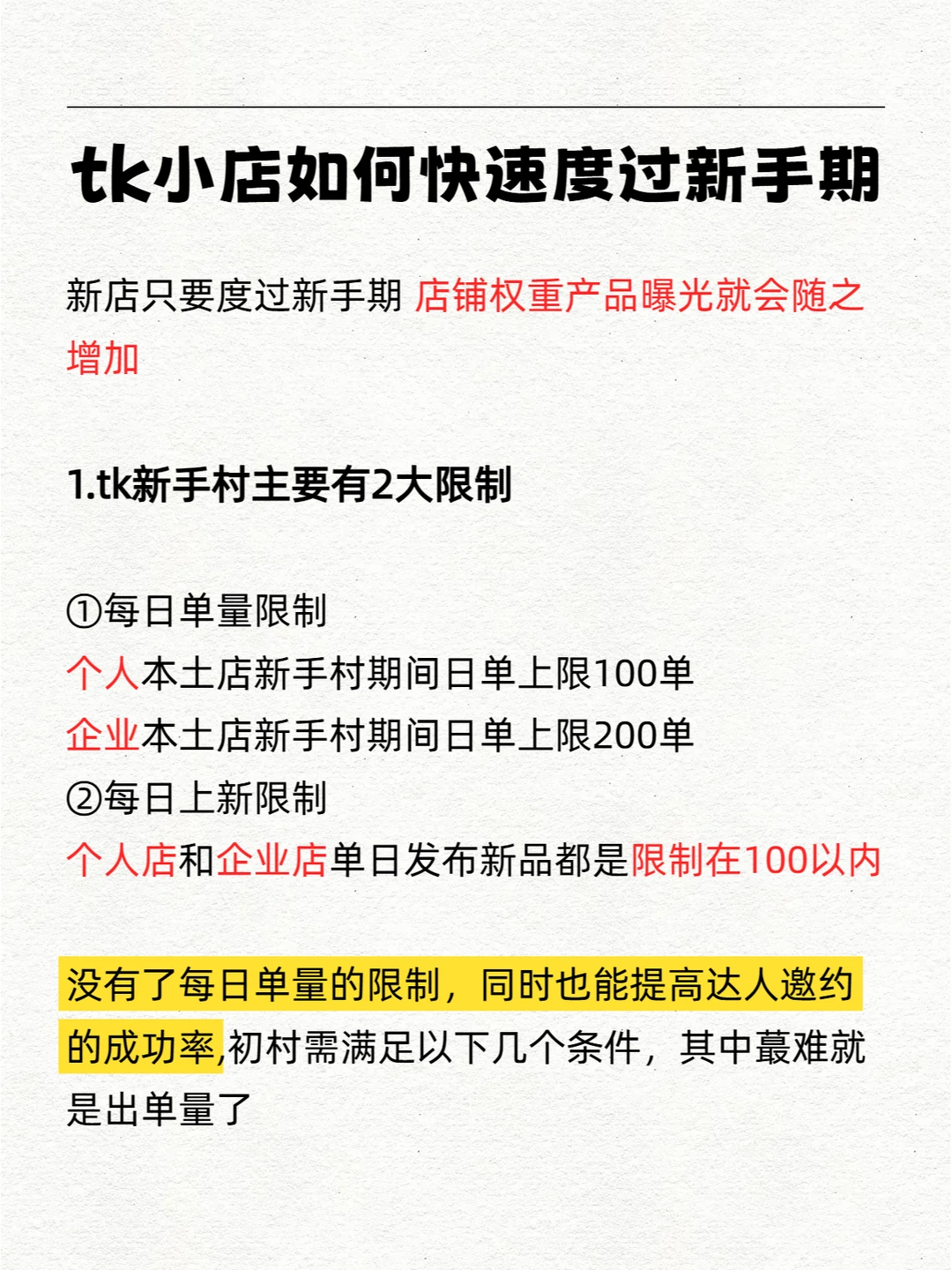 tk小店如何快速度过新手期

新店只要度过新手期 店铺权重产品曝光就会随之增加

1.tk新手村主要有2大限制

①每日单量限制
个人本土店新手村期间日单上限100单
企业本土店新手村期间日单上限200单
②每日上新限制
个人店和企业店单日发布新品都是限制在100以内

没有了每日单量的限制，同时也能提高达人邀约的成功率,初村需满足以下几个条件，其中蕞难就是出单量了